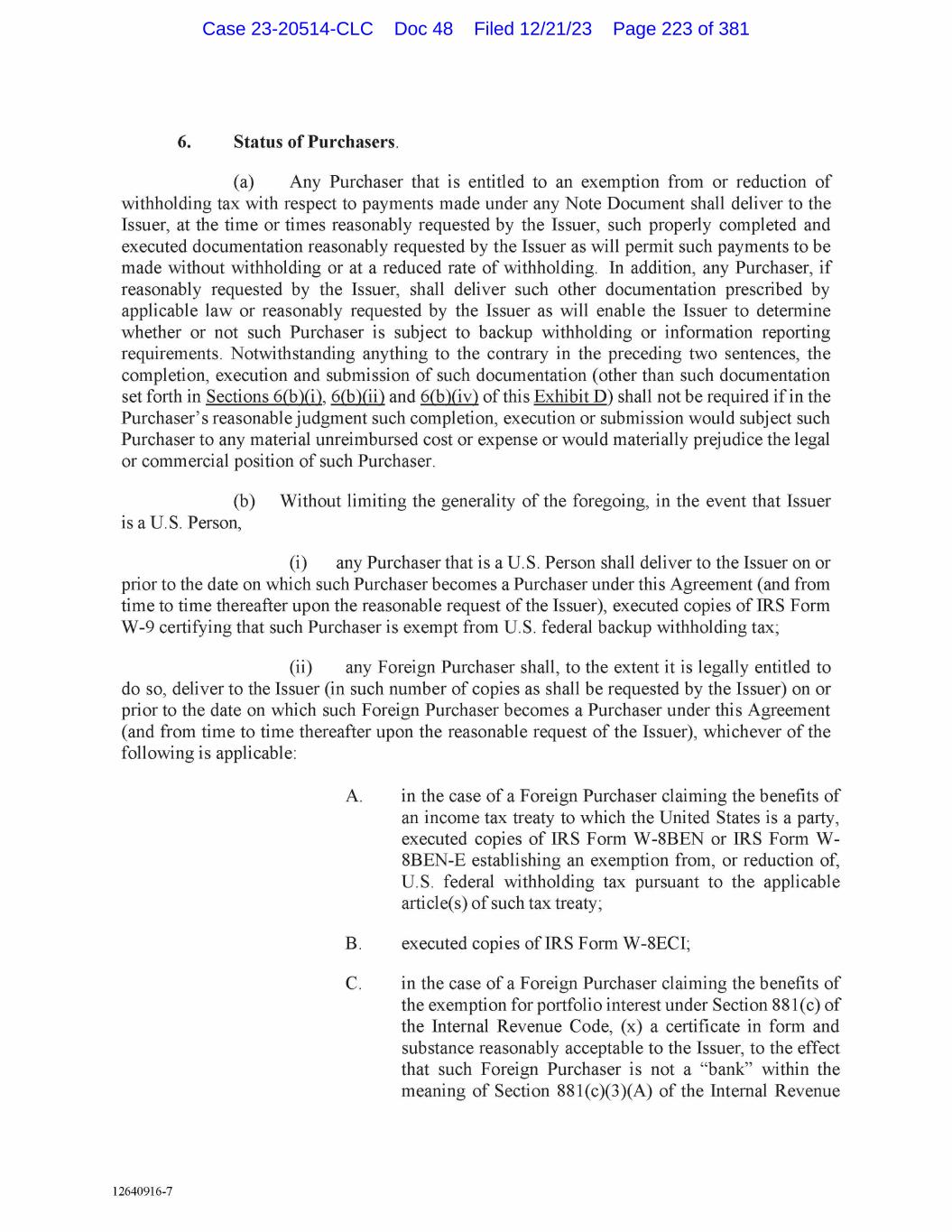 Case 23-20514-CLC Doc 48 Filed 12/21/23 Page 223 of 381

6. Status of Purchasers.

(a) Any Purchaser that is entitled to an exemption from or reduction of withholding tax with respect to payments made under any Note Document shall deliver to the Issuer, at the time or times reasonably requested by the Issuer, such properly completed and executed documentation reasonably requested by the Issuer as will permit such payments to be made without withholding or at a reduced rate of withholding. In addition, any Purchaser, if reasonably requested by the Issuer, shall deliver such other documentation prescribed by applicable law or reasonably requested by the Issuer as will enable the Issuer to determine whether or not such Purchaser is subject to backup withholding or information reporting requirements. Notwithstanding anything to the contrary in the preceding two sentences, the completion, execution and submission of such documentation (other than such documentation set forth in Sections 6(b)(i), 6(b)(ii) and 6(b)(iv) of this Exhibit D) shall not be required if in the Purchaser's reasonable judgment such completion, execution or submission would subject such Purchaser to any material unreimbursed cost or expense or would materially prejudice the legal or commercial position of such Purchaser.

(b) Without limiting the generality of the foregoing, in the event that Issuer is a U.S. Person,

(i) any Purchaser that is a U.S. Person shall deliver to the Issuer on or prior to the date on which such Purchaser becomes a Purchaser under this Agreement (and from time to time thereafter upon the reasonable request of the Issuer), executed copies of IRS Form W-9 certifying that such Purchaser is exempt from U.S. federal backup withholding tax;

(ii) any Foreign Purchaser shall, to the extent it is legally entitled to do so, deliver to the Issuer (in such number of copies as shall be requested by the Issuer) on or prior to the date on which such Foreign Purchaser becomes a Purchaser under this Agreement (and from time to time thereafter upon the reasonable request of the Issuer), whichever of the following is applicable:

A. in the case of a Foreign Purchaser claiming the benefits of an income tax treaty to which the United States is a party, executed copies of IRS Form W-8BEN or IRS Form W-8BEN-E establishing an exemption from, or reduction of, U.S. federal withholding tax pursuant to the applicable article(s) of such tax treaty;

B. executed copies of IRS Form W-8ECI;

C. in the case of a Foreign Purchaser claiming the benefits of the exemption for portfolio interest under Section 881(c) of the Internal Revenue Code, (x) a certificate in form and substance reasonably acceptable to the Issuer, to the effect that such Foreign Purchaser is not a "bank" within the meaning of Section 881(c)(3)(A) of the Internal Revenue

12640916-7